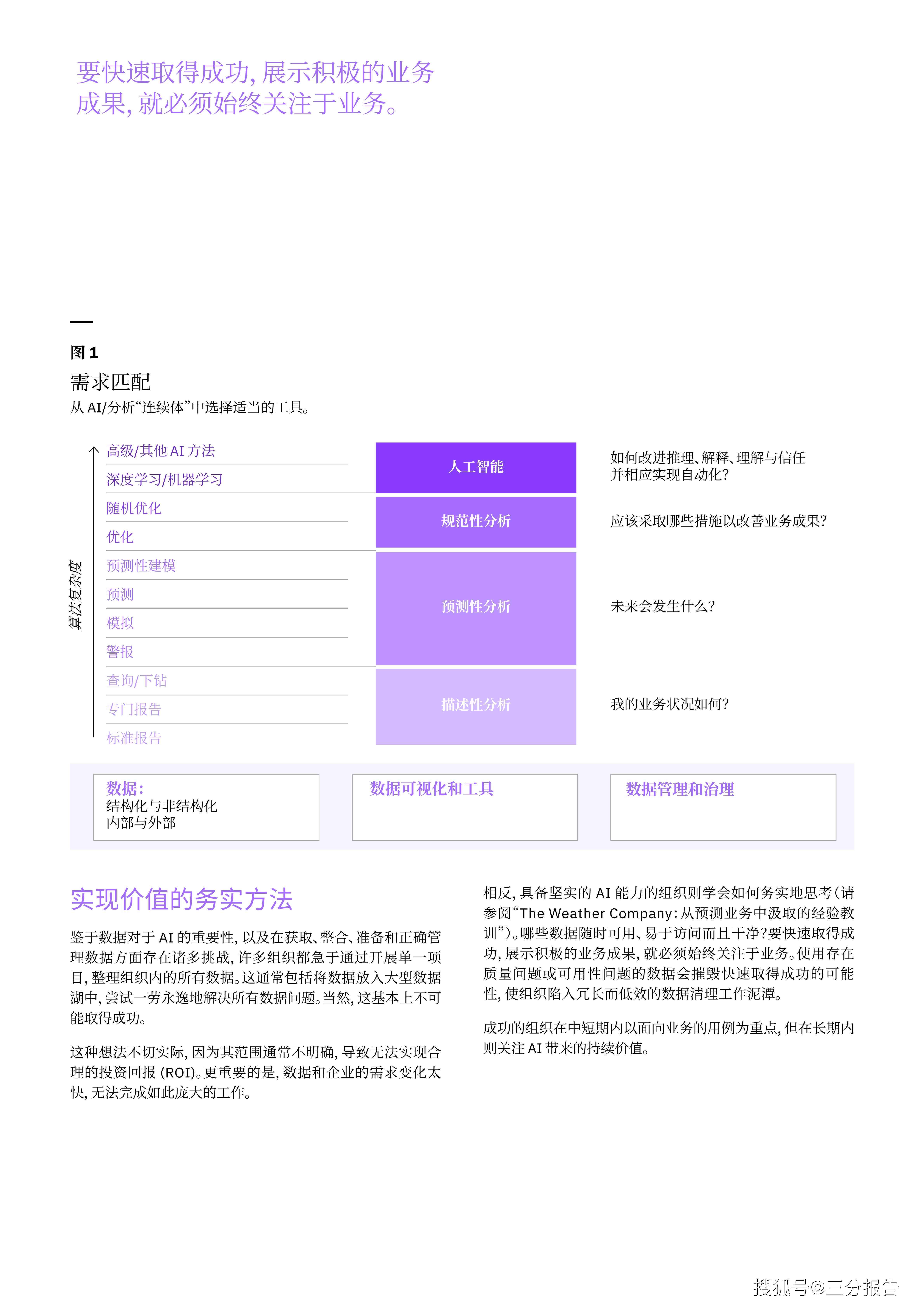 要快速取得成功，展示积极的业务成果，就必须始终关注于业务。

图 1

需求匹配

从 AI/分析“连续体”中选择适当的工具。

算法复杂度

高级/其他 AI 方法
深度学习/机器学习
随机优化
优化
预测性建模
预测
模拟
警报
查询/下钻
专门报告
标准报告

人工智能
规范性分析
预测性分析
描述性分析

如何改进推理、解释、理解与信任并相应实现自动化？

应该采取哪些措施以改善业务成果？

未来会发生什么？

我的业务状况如何？

数据：
结构化与非结构化
内部与外部

数据可视化和工具

数据管理和治理

实现价值的务实方法

鉴于数据对于 AI 的重要性，以及在获取、整合、准备和正确管理数据方面存在诸多挑战，许多组织都急于通过开展单一项目，整理组织内的所有数据。这通常包括将数据放入大型数据湖中，尝试一劳永逸地解决所有数据问题。当然，这基本上不可能取得成功。

这种想法不切实际，因为其范围通常不明确，导致无法实现合理的投资回报 (ROI)。更重要的是，数据和企业的需求变化太快，无法完成如此庞大的工作。

相反，具备坚实的 AI 能力的组织则学会如何务实地思考（请参阅“The Weather Company：从预测业务中汲取的经验教训”）。哪些数据随时可用、易于访问而且干净？要快速取得成功，展示积极的业务成果，就必须始终关注于业务。使用存在质量问题或可用性问题的数据会摧毁快速取得成功的可能性，使组织陷入冗长而低效的数据清理工作泥潭。

成功的组织在中短期内以面向业务的用例为重点，但在长期内则关注 AI 带来的持续价值。

搜狐号@三分报告